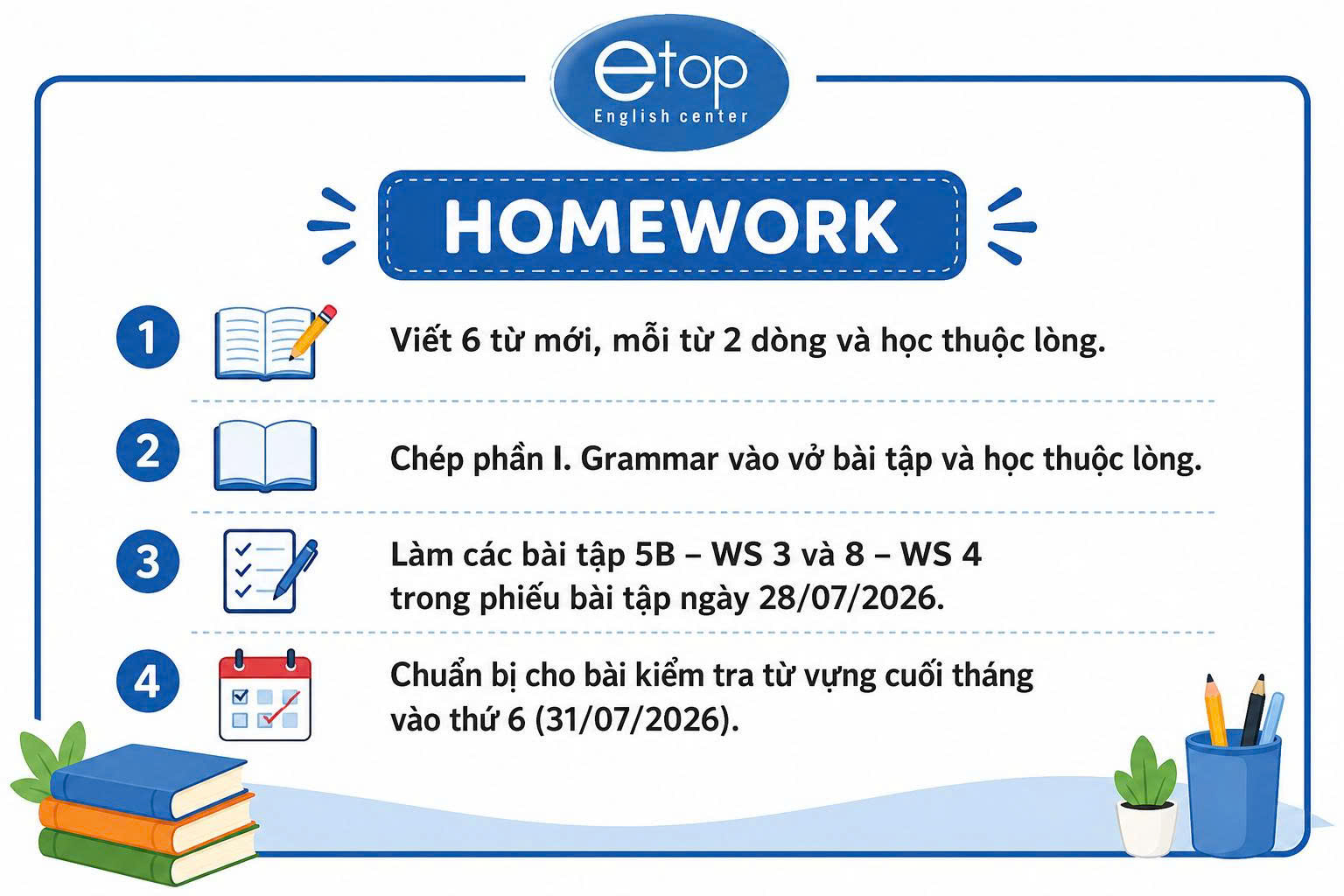 etop
English center

HOMEWORK

1 Viết 6 từ mới, mỗi từ 2 dòng và học thuộc lòng.

2 Chép phần I. Grammar vào vở bài tập và học thuộc lòng.

3 Làm các bài tập 5B – WS 3 và 8 – WS 4 trong phiếu bài tập ngày 28/07/2026.

4 Chuẩn bị cho bài kiểm tra từ vựng cuối tháng vào thứ 6 (31/07/2026).